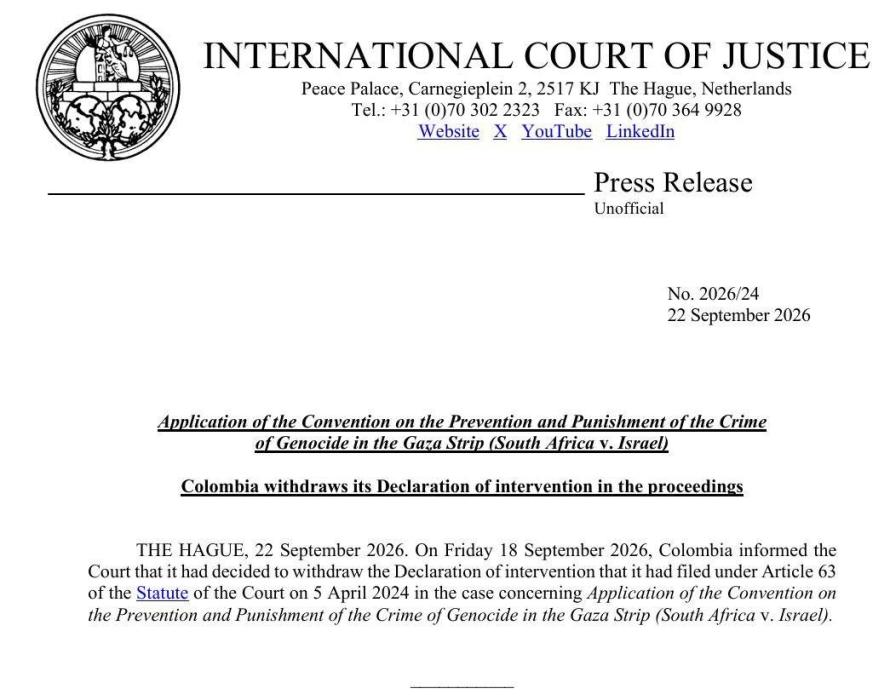 INTERNATIONAL COURT OF JUSTICE
Peace Palace, Carnegieplein 2, 2517 KJ The Hague, Netherlands
Tel.: +31 (0)70 302 2323 Fax: +31 (0)70 364 9928
Website X YouTube LinkedIn

Press Release
Unofficial

No. 2026/24
22 September 2026

Application of the Convention on the Prevention and Punishment of the Crime of Genocide in the Gaza Strip (South Africa v. Israel)

Colombia withdraws its Declaration of intervention in the proceedings

THE HAGUE, 22 September 2026. On Friday 18 September 2026, Colombia informed the Court that it had decided to withdraw the Declaration of intervention that it had filed under Article 63 of the Statute of the Court on 5 April 2024 in the case concerning Application of the Convention on the Prevention and Punishment of the Crime of Genocide in the Gaza Strip (South Africa v. Israel).